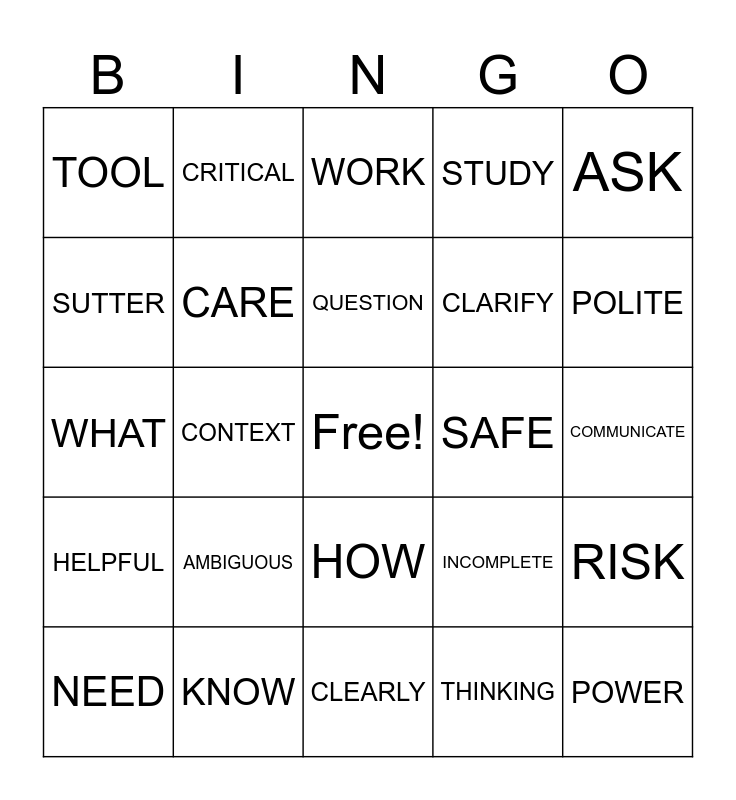 | B | I | N | G | O |
|---|---|---|---|---|
| TOOL | CRITICAL | WORK | STUDY | ASK |
| SUTTER | CARE | QUESTION | CLARIFY | POLITE |
| WHAT | CONTEXT | Free! | SAFE | COMMUNICATE |
| HELPFUL | AMBIGUOUS | HOW | INCOMPLETE | RISK |
| NEED | KNOW | CLEARLY | THINKING | POWER |